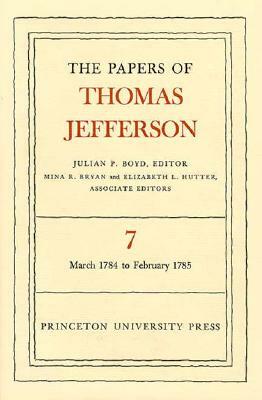 THE PAPERS OF
THOMAS
JEFFERSON

JULIAN P. BOYD, EDITOR
MINA R. BRYAN and ELIZABETH L. HUTTER, ASSOCIATE EDITORS

7

March 1784 to February 1785

PRINCETON UNIVERSITY PRESS